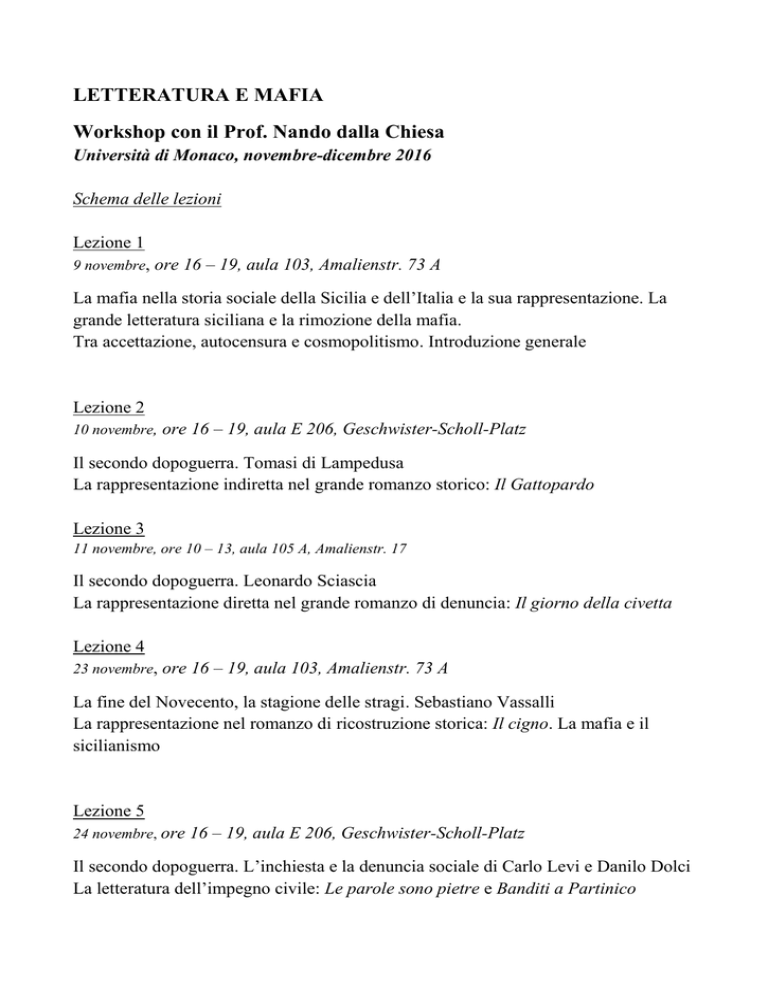 LETTERATURA E MAFIA

Workshop con il Prof. Nando dalla Chiesa
Università di Monaco, novembre-dicembre 2016

Schema delle lezioni

Lezione 1
9 novembre, ore 16 – 19, aula 103, Amalienstr. 73 A

La mafia nella storia sociale della Sicilia e dell'Italia e la sua rappresentazione. La grande letteratura siciliana e la rimozione della mafia.
Tra accettazione, autocensura e cosmopolitismo. Introduzione generale

Lezione 2
10 novembre, ore 16 – 19, aula E 206, Geschwister-Scholl-Platz

Il secondo dopoguerra. Tomasi di Lampedusa
La rappresentazione indiretta nel grande romanzo storico: Il Gattopardo

Lezione 3
11 novembre, ore 10 – 13, aula 105 A, Amalienstr. 17

Il secondo dopoguerra. Leonardo Sciascia
La rappresentazione diretta nel grande romanzo di denuncia: Il giorno della civetta

Lezione 4
23 novembre, ore 16 – 19, aula 103, Amalienstr. 73 A

La fine del Novecento, la stagione delle stragi. Sebastiano Vassalli
La rappresentazione nel romanzo di ricostruzione storica: Il cigno. La mafia e il sicilianismo

Lezione 5
24 novembre, ore 16 – 19, aula E 206, Geschwister-Scholl-Platz

Il secondo dopoguerra. L'inchiesta e la denuncia sociale di Carlo Levi e Danilo Dolci
La letteratura dell'impegno civile: Le parole sono pietre e Banditi a Partinico